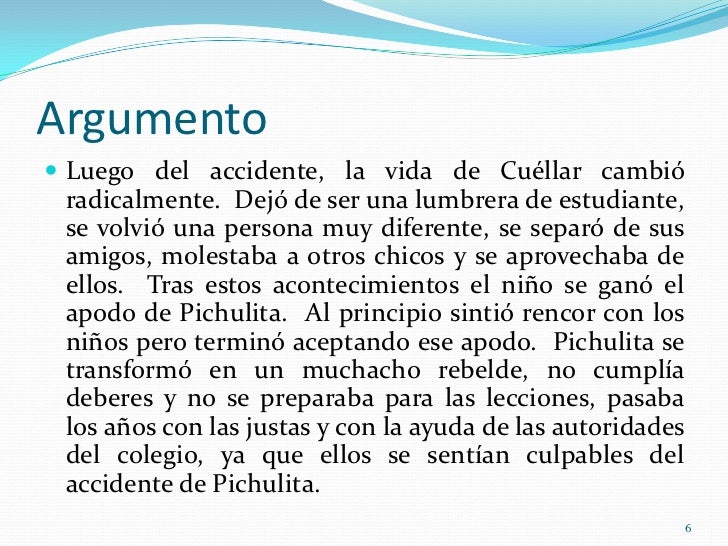 Argumento

Luego del accidente, la vida de Cuéllar cambió radicalmente. Dejó de ser una lumbrera de estudiante, se volvió una persona muy diferente, se separó de sus amigos, molestaba a otros chicos y se aprovechaba de ellos. Tras estos acontecimientos el niño se ganó el apodo de Pichulita. Al principio sintió rencor con los niños pero terminó aceptando ese apodo. Pichulita se transformó en un muchacho rebelde, no cumplía deberes y no se preparaba para las lecciones, pasaba los años con las justas y con la ayuda de las autoridades del colegio, ya que ellos se sentían culpables del accidente de Pichulita.

6